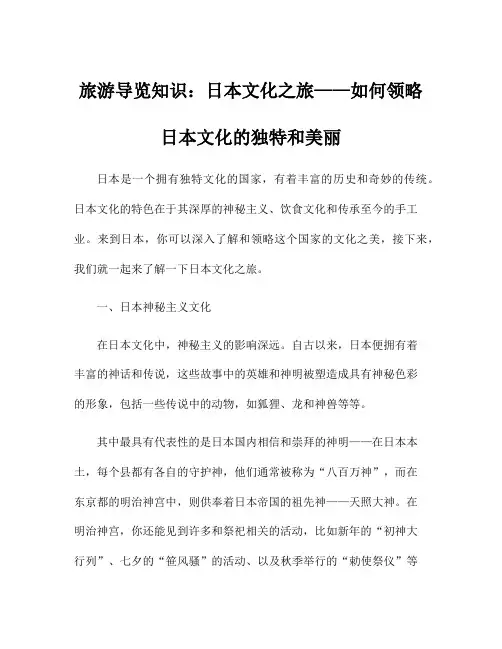 旅游导览知识：日本文化之旅——如何领略日本文化的独特和美丽

日本是一个拥有独特文化的国家，有着丰富的历史和奇妙的传统。日本文化的特色在于其深厚的神秘主义、饮食文化和传承至今的手工业。来到日本，你可以深入了解和领略这个国家的文化之美，接下来，我们就一起来了解一下日本文化之旅。

一、日本神秘主义文化

在日本文化中，神秘主义的影响深远。自古以来，日本便拥有着丰富的神话和传说，这些故事中的英雄和神明被塑造成具有神秘色彩的形象，包括一些传说中的动物，如狐狸、龙和神兽等等。

其中最具有代表性的是日本国内相信和崇拜的神明——在日本本土，每个县都有各自的守护神，他们通常被称为“八百万神”，而在东京都的明治神宫中，则供奉着日本帝国的祖先神——天照大神。在明治神宫，你还能见到许多和祭祀相关的活动，比如新年的“初神大行列”、七夕的“笹风骚”的活动、以及秋季举行的“勅使祭仪”等